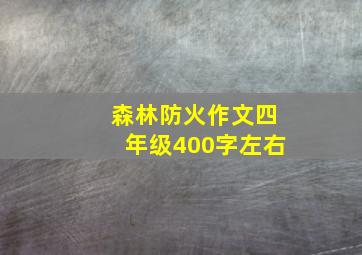 森林防火作文四年级400字左右